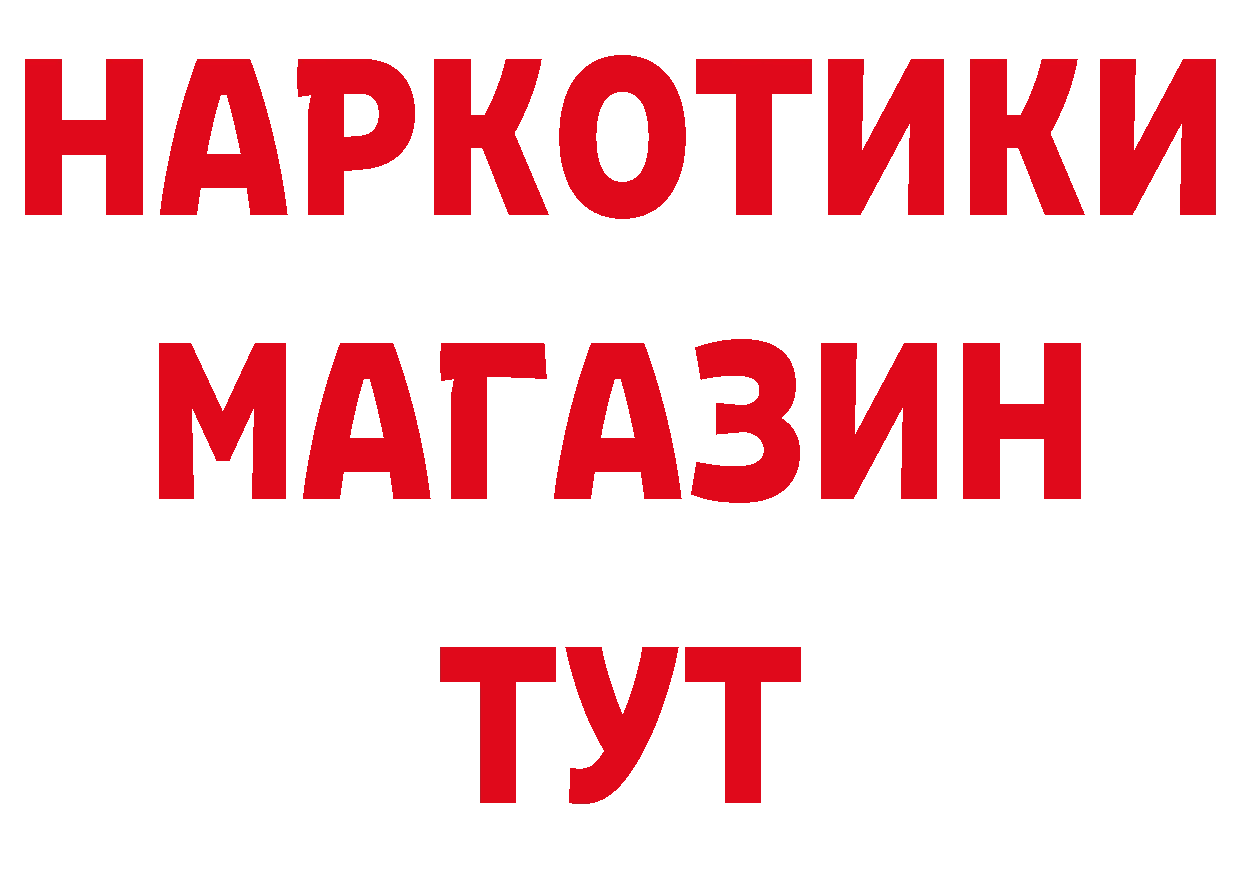 НАРКОТИКИ
МАГАЗИН
ТУТ